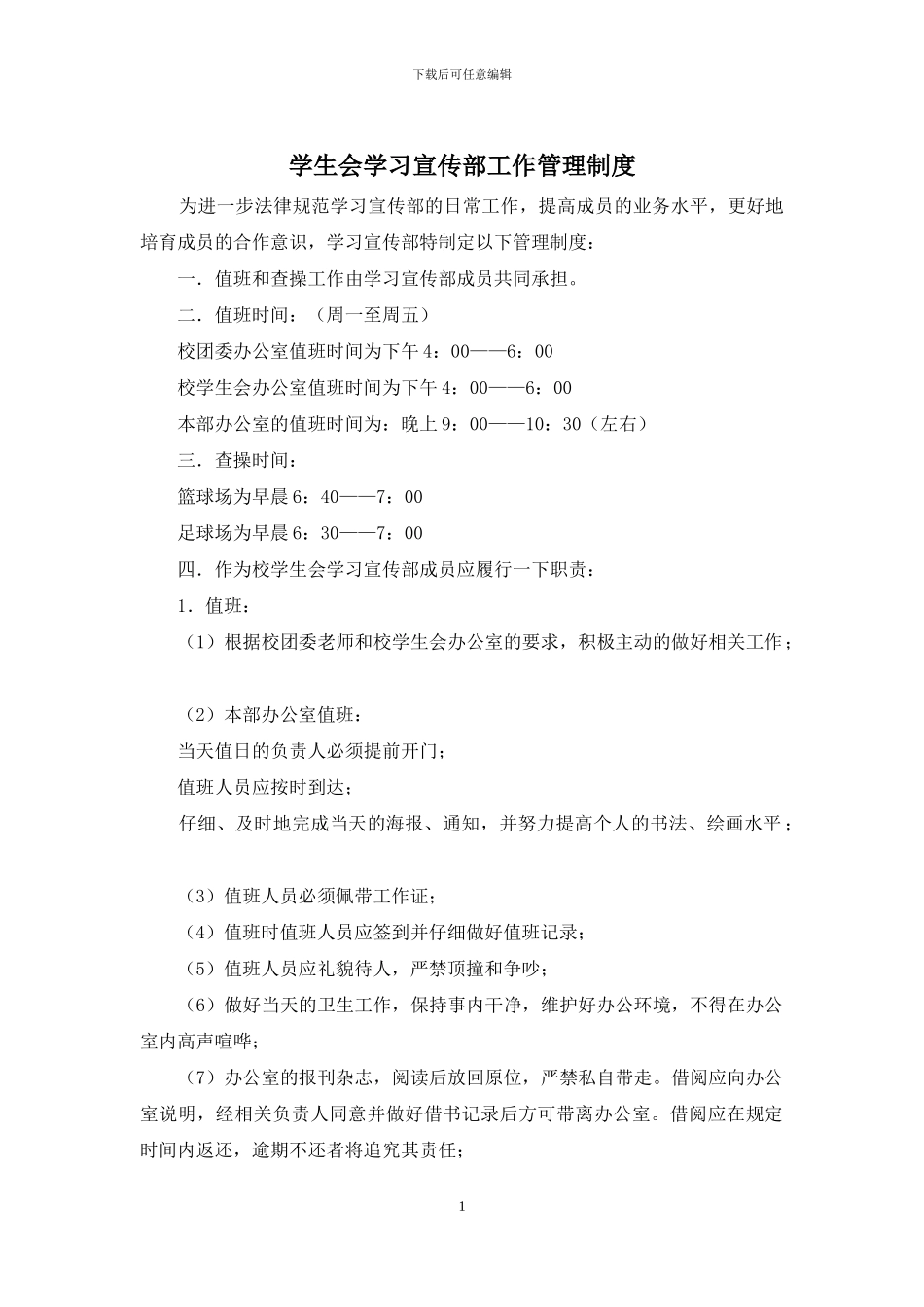 下载后可任意编辑

学生会学习宣传部工作管理制度

为进一步法律规范学习宣传部的日常工作，提高成员的业务水平，更好地培育成员的合作意识，学习宣传部特制定以下管理制度：

一．值班和查操工作由学习宣传部成员共同承担。

二．值班时间：（周一至周五）

校团委办公室值班时间为下午 4：00——6：00

校学生会办公室值班时间为下午 4：00——6：00

本部办公室的值班时间为：晚上 9：00——10：30（左右）

三．查操时间：

篮球场为早晨 6：40——7：00

足球场为早晨 6：30——7：00

四．作为校学生会学习宣传部成员应履行一下职责：

1．值班：

（1）根据校团委老师和校学生会办公室的要求，积极主动的做好相关工作；

（2）本部办公室值班：

当天值日的负责人必须提前开门；

值班人员应按时到达；

仔细、及时地完成当天的海报、通知，并努力提高个人的书法、绘画水平；

（3）值班人员必须佩带工作证；

（4）值班时值班人员应签到并仔细做好值班记录；

（5）值班人员应礼貌待人，严禁顶撞和争吵；

（6）做好当天的卫生工作，保持事内干净，维护好办公环境，不得在办公室内高声喧哗；

（7）办公室的报刊杂志，阅读后放回原位，严禁私自带走。借阅应向办公室说明，经相关负责人同意并做好借书记录后方可带离办公室。借阅应在规定时间内返还，逾期不还者将追究其责任；

1